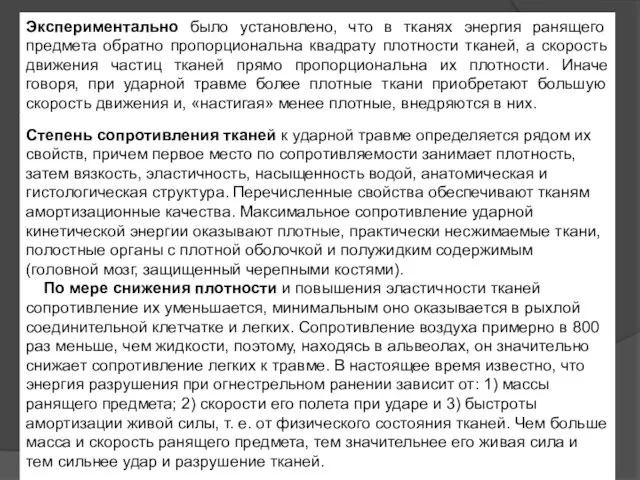 Экспериментально было установлено, что в тканях энергия ранящего предмета обратно пропорциональна квадрату плотности тканей, а скорость движения частиц тканей прямо пропорциональна их плотности. Иначе говоря, при ударной травме более плотные ткани приобретают большую скорость движения и, «настигая» менее плотные, внедряются в них.

Степень сопротивления тканей к ударной травме определяется рядом их свойств, причем первое место по сопротивляемости занимает плотность, затем вязкость, эластичность, насыщенность водой, анатомическая и гистологическая структура. Перечисленные свойства обеспечивают тканям амортизационные качества. Максимальное сопротивление ударной кинетической энергии оказывают плотные, практически несжимаемые ткани, полостные органы с плотной оболочкой и полужидким содержимым (головной мозг, защищенный черепными костями).

По мере снижения плотности и повышения эластичности тканей сопротивление их уменьшается, минимальным оно оказывается в рыхлой соединительной клетчатке и легких. Сопротивление воздуха примерно в 800 раз меньше, чем жидкости, поэтому, находясь в альвеолах, он значительно снижает сопротивление легких к травме. В настоящее время известно, что энергия разрушения при огнестрельном ранении зависит от: 1) массы ранящего предмета; 2) скорости его полета при ударе и 3) быстроты амортизации живой силы, т. е. от физического состояния тканей. Чем больше масса и скорость ранящего предмета, тем значительнее его живая сила и тем сильнее удар и разрушение тканей.